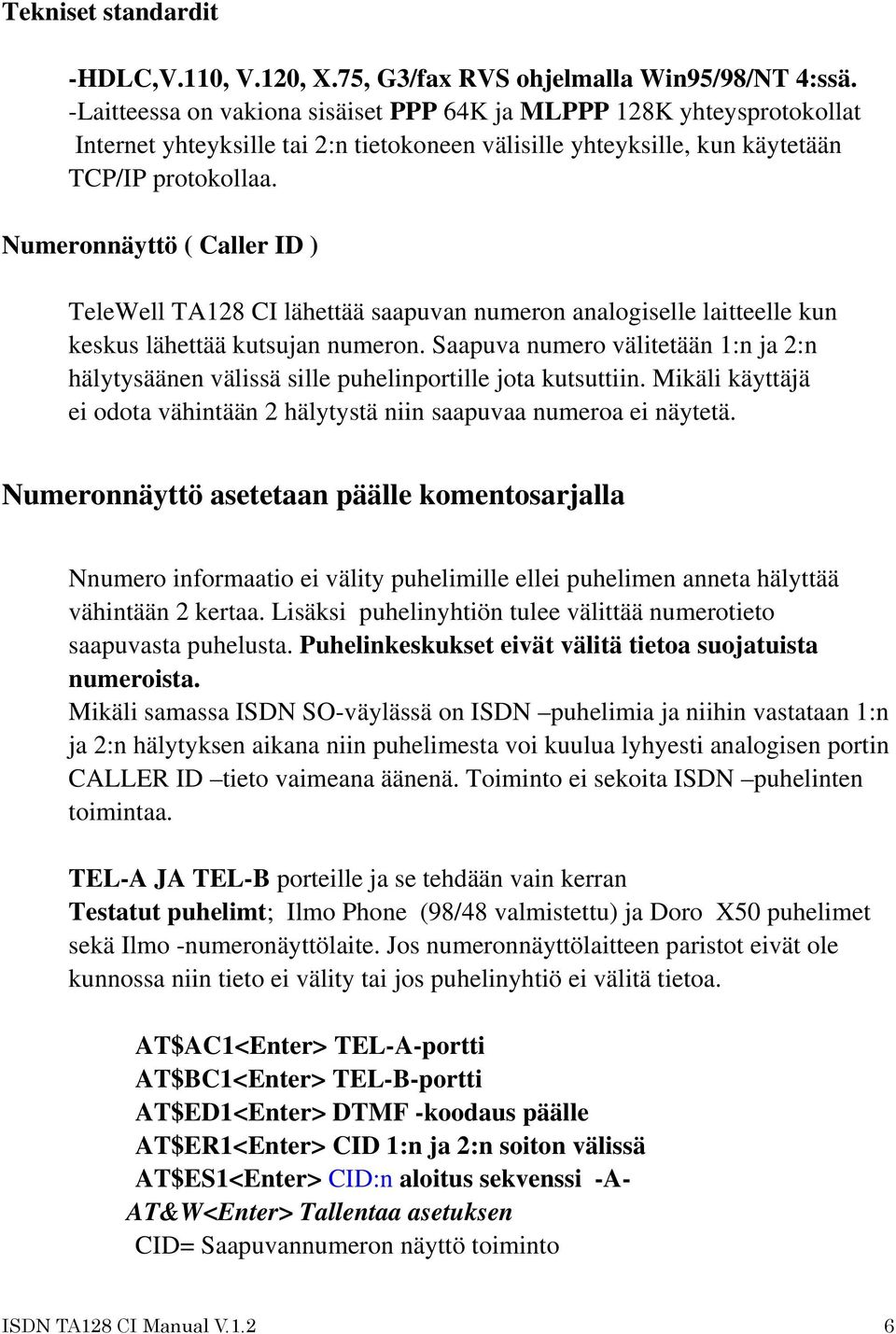 Tekniset standardit

-HDLC,V.110, V.120, X.75, G3/fax RVS ohjelmalla Win95/98/NT 4:ssä.
-Laitteessa on vakiona sisäiset PPP 64K ja MLPPP 128K yhteysprotokollat Internet yhteyksille tai 2:n tietokoneen välisille yhteyksille, kun käytetään TCP/IP protokollaa.

Numeronnäyttö ( Caller ID )

TeleWell TA128 CI lähettää saapuvan numeron analogiselle laitteelle kun keskus lähettää kutsujan numeron. Saapuva numero välitetään 1:n ja 2:n hälytysäänen välissä sille puhelinportille jota kutsuttiin. Mikäli käyttäjä ei odota vähintään 2 hälytystä niin saapuvaa numeroa ei näytetä.

Numeronnäyttö asetetaan päälle komentosarjalla

Nnumero informaatio ei välity puhelimille ellei puhelimen anneta hälyttää vähintään 2 kertaa. Lisäksi puhelinyhtiön tulee välittää numerotieto saapuvasta puhelusta. Puhelinkeskukset eivät välitä tietoa suojatuista numeroista.
Mikäli samassa ISDN SO-väylässä on ISDN –puhelimia ja niihin vastataan 1:n ja 2:n hälytyksen aikana niin puhelimesta voi kuulua lyhyesti analogisen portin CALLER ID –tieto vaimeana äänenä. Toiminto ei sekoita ISDN –puhelinten toimintaa.

TEL-A JA TEL-B porteille ja se tehdään vain kerran
Testatut puhelimt; Ilmo Phone (98/48 valmistettu) ja Doro X50 puhelimet sekä Ilmo -numeronäyttölaite. Jos numeronnäyttölaitteen paristot eivät ole kunnossa niin tieto ei välity tai jos puhelinyhtiö ei välitä tietoa.

AT$AC1<Enter> TEL-A-portti
AT$BC1<Enter> TEL-B-portti
AT$ED1<Enter> DTMF -koodaus päälle
AT$ER1<Enter> CID 1:n ja 2:n soiton välissä
AT$ES1<Enter> CID:n aloitus sekvenssi -A-
AT&W<Enter> Tallentaa asetuksen
CID= Saapuvannumeron näyttö toiminto

ISDN TA128 CI Manual V.1.2 6